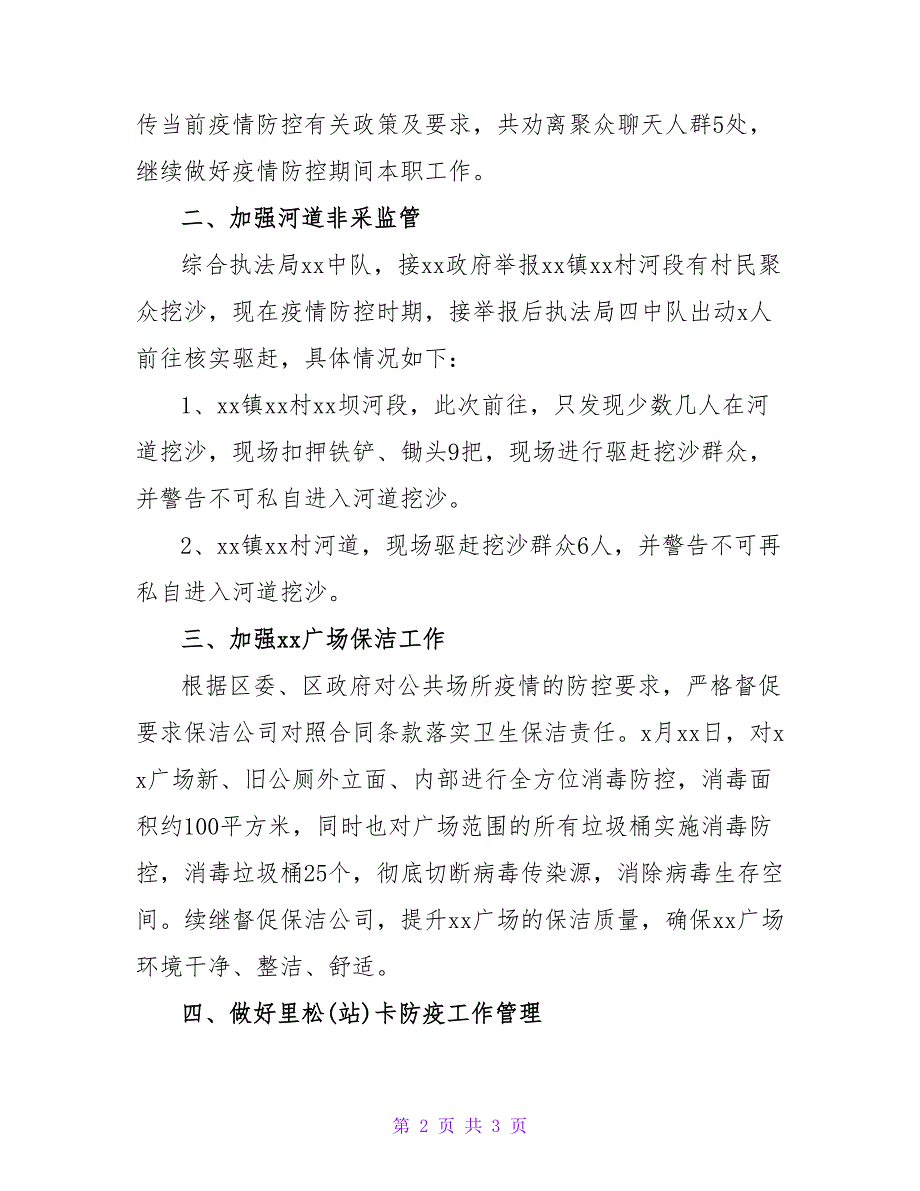 传当前疫情防控有关政策及要求，共劝离聚众聊天人群5处，继续做好疫情防控期间本职工作。

二、加强河道非采监管

综合执法局xx中队，接xx政府举报xx镇xx村河段有村民聚众挖沙，现在疫情防控时期，接举报后执法局四中队出动x人前往核实驱赶，具体情况如下：

1、xx镇xx村xx坝河段，此次前往，只发现少数几人在河道挖沙，现场扣押铁铲、锄头9把，现场进行驱赶挖沙群众，并警告不可私自进入河道挖沙。

2、xx镇xx村河道，现场驱赶挖沙群众6人，并警告不可再私自进入河道挖沙。

三、加强xx广场保洁工作

根据区委、区政府对公共场所疫情的防控要求，严格督促要求保洁公司对照合同条款落实卫生保洁责任。x月xx日，对xx广场新、旧公厕外立面、内部进行全方位消毒防控，消毒面积约100平方米，同时也对广场范围的所有垃圾桶实施消毒防控，消毒垃圾桶25个，彻底切断病毒传染源，消除病毒生存空间。续继督促保洁公司，提升xx广场的保洁质量，确保xx广场环境干净、整洁、舒适。

四、做好里松(站)卡防疫工作管理

第 2 页 共 3 页